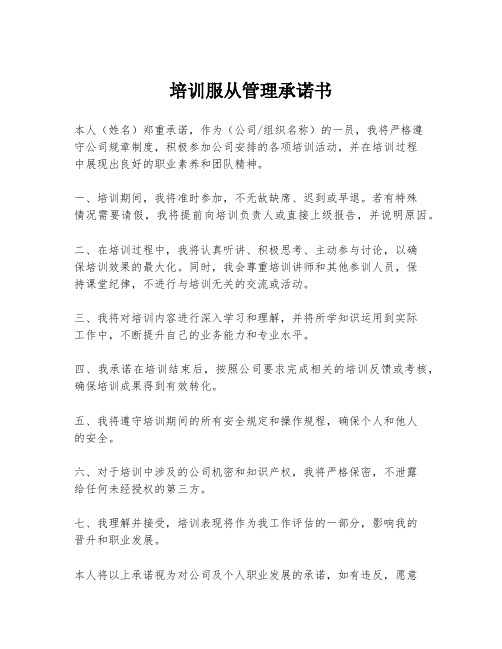 培训服从管理承诺书

本人（姓名）郑重承诺，作为（公司/组织名称）的一员，我将严格遵守公司规章制度，积极参加公司安排的各项培训活动，并在培训过程中展现出良好的职业素养和团队精神。

一、培训期间，我将准时参加，不无故缺席、迟到或早退。若有特殊情况需要请假，我将提前向培训负责人或直接上级报告，并说明原因。

二、在培训过程中，我将认真听讲、积极思考、主动参与讨论，以确保培训效果的最大化。同时，我会尊重培训讲师和其他参训人员，保持课堂纪律，不进行与培训无关的交流或活动。

三、我将对培训内容进行深入学习和理解，并将所学知识运用到实际工作中，不断提升自己的业务能力和专业水平。

四、我承诺在培训结束后，按照公司要求完成相关的培训反馈或考核，确保培训成果得到有效转化。

五、我将遵守培训期间的所有安全规定和操作规程，确保个人和他人的安全。

六、对于培训中涉及的公司机密和知识产权，我将严格保密，不泄露给任何未经授权的第三方。

七、我理解并接受，培训表现将作为我工作评估的一部分，影响我的晋升和职业发展。

本人将以上承诺视为对公司及个人职业发展的承诺，如有违反，愿意